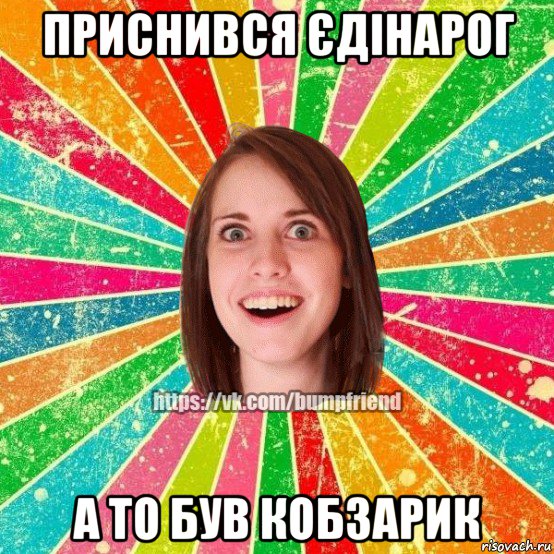 ПРИСНИВСЯ ЄДІНАРОГ

https://vk.com/bumpfriend

А ТО БУВ КОБЗАРИК

risovach.ru